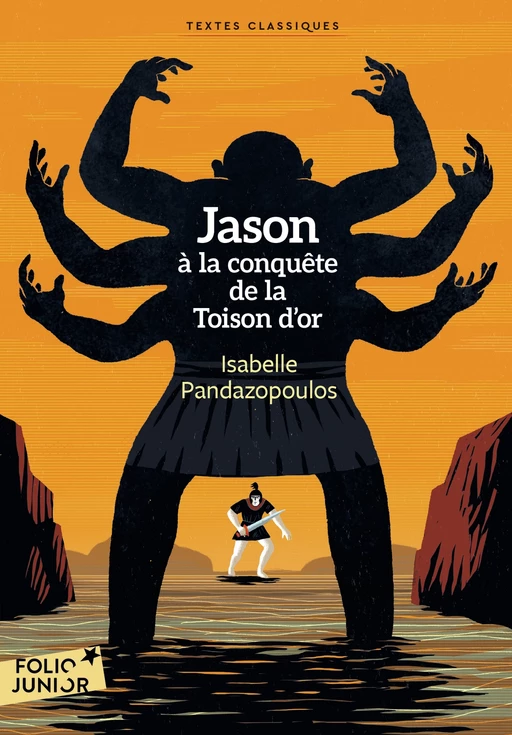 TEXTES CLASSIQUES

Jason
à la conquête
de la
Toison d'or

Isabelle
Pandazopoulos

FOLIO
JUNIOR